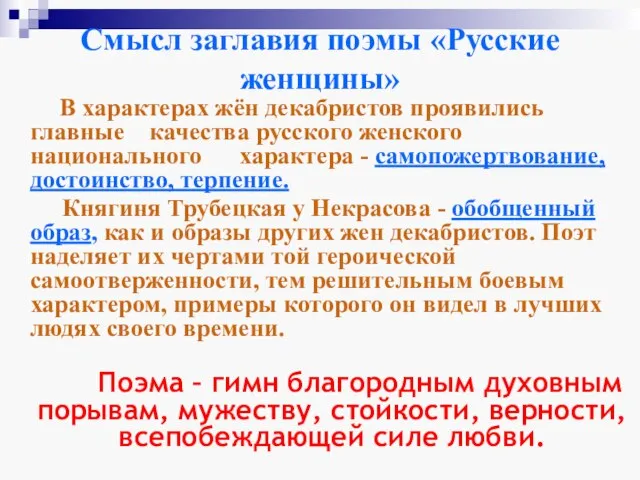 Смысл заглавия поэмы «Русские женщины»

В характерах жён декабристов проявились главные качества русского женского национального характера - самопожертвование, достоинство, терпение.

Княгиня Трубецкая у Некрасова - обобщенный образ, как и образы других жен декабристов. Поэт наделяет их чертами той героической самоотверженности, тем решительным боевым характером, примеры которого он видел в лучших людях своего времени.

Поэма – гимн благородным духовным порывам, мужеству, стойкости, верности, всепобеждающей силе любви.